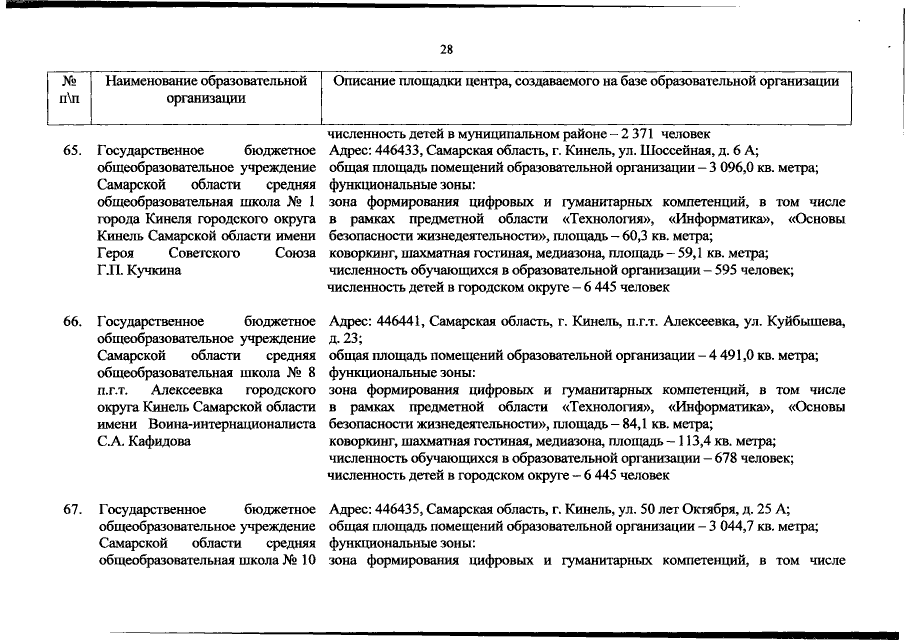 28

| № п\п | Наименование образовательной организации | Описание площадки центра, создаваемого на базе образовательной организации |
|---|---|---|
| | | численность детей в муниципальном районе – 2 371 человек |
| 65. | Государственное бюджетное общеобразовательное учреждение Самарской области средняя общеобразовательная школа № 1 города Кинеля городского округа Кинель Самарской области имени Героя Советского Союза Г.П. Кучкина | Адрес: 446433, Самарская область, г. Кинель, ул. Шоссейная, д. 6 А; общая площадь помещений образовательной организации – 3 096,0 кв. метра; функциональные зоны: зона формирования цифровых и гуманитарных компетенций, в том числе в рамках предметной области «Технология», «Информатика», «Основы безопасности жизнедеятельности», площадь – 60,3 кв. метра; коворкинг, шахматная гостиная, медиазона, площадь – 59,1 кв. метра; численность обучающихся в образовательной организации – 595 человек; численность детей в городском округе – 6 445 человек |
| 66. | Государственное бюджетное общеобразовательное учреждение Самарской области средняя общеобразовательная школа № 8 п.г.т. Алексеевка городского округа Кинель Самарской области имени Воина-интернационалиста С.А. Кафидова | Адрес: 446441, Самарская область, г. Кинель, п.г.т. Алексеевка, ул. Куйбышева, д. 23; общая площадь помещений образовательной организации – 4 491,0 кв. метра; функциональные зоны: зона формирования цифровых и гуманитарных компетенций, в том числе в рамках предметной области «Технология», «Информатика», «Основы безопасности жизнедеятельности», площадь – 84,1 кв. метра; коворкинг, шахматная гостиная, медиазона, площадь – 113,4 кв. метра; численность обучающихся в образовательной организации – 678 человек; численность детей в городском округе – 6 445 человек |
| 67. | Государственное бюджетное общеобразовательное учреждение Самарской области средняя общеобразовательная школа № 10 | Адрес: 446435, Самарская область, г. Кинель, ул. 50 лет Октября, д. 25 А; общая площадь помещений образовательной организации – 3 044,7 кв. метра; функциональные зоны: зона формирования цифровых и гуманитарных компетенций, в том числе |